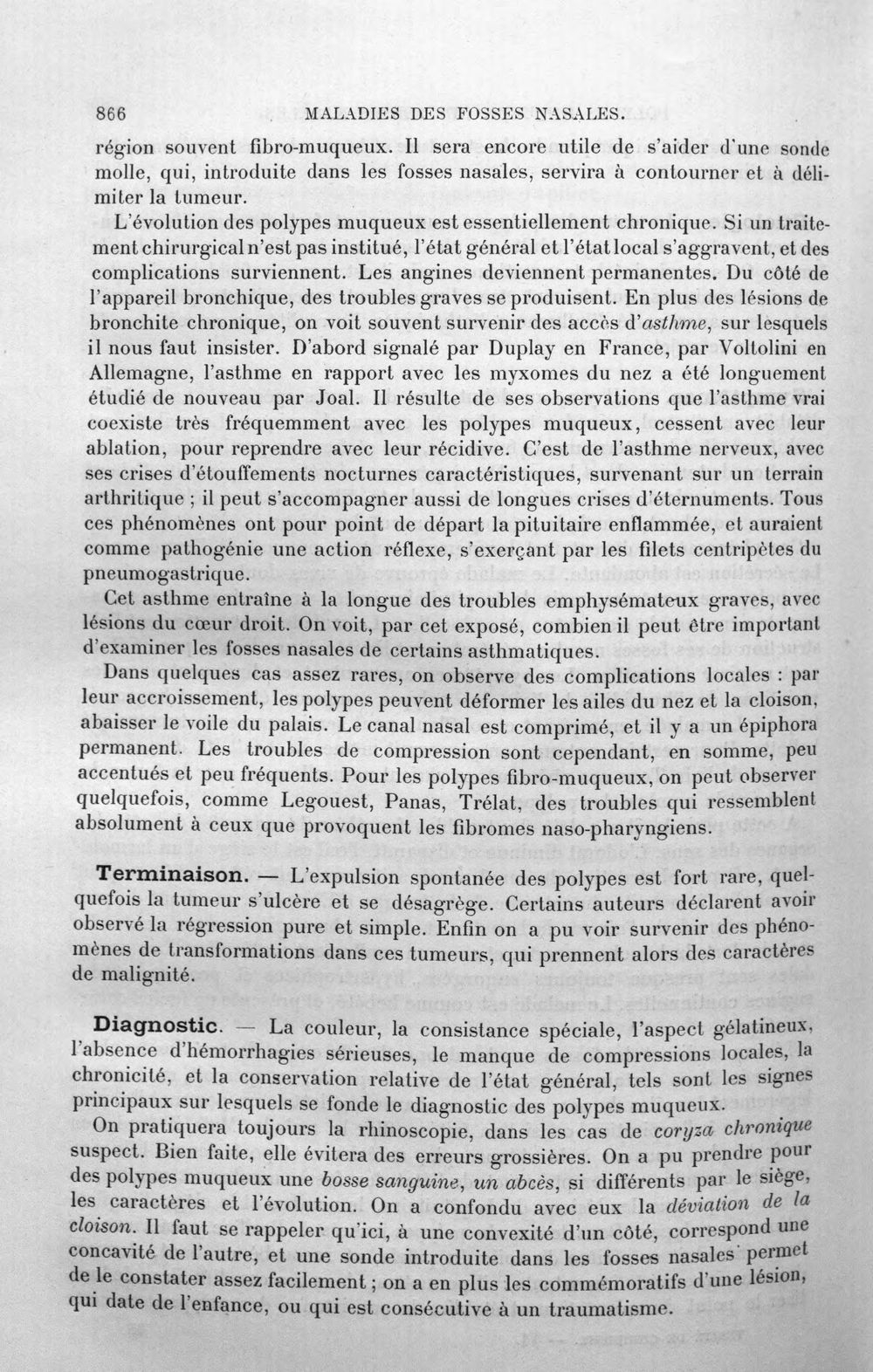 866 MALADIES DES FOSSES NASALES.

région souvent fibro-muqueux. Il sera encore utile de s'aider d'une sonde molle, qui, introduite dans les fosses nasales, servira à contourner et à délimiter la tumeur.

L'évolution des polypes muqueux est essentiellement chronique. Si un traitement chirurgical n'est pas institué, l'état général et l'état local s'aggravent, et des complications surviennent. Les angines deviennent permanentes. Du côté de l'appareil bronchique, des troubles graves se produisent. En plus des lésions de bronchite chronique, on voit souvent survenir des accès d'asthme, sur lesquels il nous faut insister. D'abord signalé par Duplay en France, par Voltolini en Allemagne, l'asthme en rapport avec les myxomes du nez a été longuement étudié de nouveau par Joal. Il résulte de ses observations que l'asthme vrai coexiste très fréquemment avec les polypes muqueux, cessent avec leur ablation, pour reprendre avec leur récidive. C'est de l'asthme nerveux, avec ses crises d'étouffements nocturnes caractéristiques, survenant sur un terrain arthritique ; il peut s'accompagner aussi de longues crises d'éternuments. Tous ces phénomènes ont pour point de départ la pituitaire enflammée, et auraient comme pathogénie une action réflexe, s'exerçant par les filets centripètes du pneumogastrique.

Cet asthme entraîne à la longue des troubles emphysémateux graves, avec lésions du cœur droit. On voit, par cet exposé, combien il peut être important d'examiner les fosses nasales de certains asthmatiques.

Dans quelques cas assez rares, on observe des complications locales : par leur accroissement, les polypes peuvent déformer les ailes du nez et la cloison, abaisser le voile du palais. Le canal nasal est comprimé, et il y a un épiphora permanent. Les troubles de compression sont cependant, en somme, peu accentués et peu fréquents. Pour les polypes fibro-muqueux, on peut observer quelquefois, comme Legouest, Panas, Trélat, des troubles qui ressemblent absolument à ceux que provoquent les fibromes naso-pharyngiens.

Terminaison. — L'expulsion spontanée des polypes est fort rare, quelquefois la tumeur s'ulcère et se désagrège. Certains auteurs déclarent avoir observé la régression pure et simple. Enfin on a pu voir survenir des phénomènes de transformations dans ces tumeurs, qui prennent alors des caractères de malignité.

Diagnostic. — La couleur, la consistance spéciale, l'aspect gélatineux, l'absence d'hémorrhagies sérieuses, le manque de compressions locales, la chronicité, et la conservation relative de l'état général, tels sont les signes principaux sur lesquels se fonde le diagnostic des polypes muqueux.

On pratiquera toujours la rhinoscopie, dans les cas de coryza chronique suspect. Bien faite, elle évitera des erreurs grossières. On a pu prendre pour des polypes muqueux une bosse sanguine, un abcès, si différents par le siège, les caractères et l'évolution. On a confondu avec eux la déviation de la cloison. Il faut se rappeler qu'ici, à une convexité d'un côté, correspond une concavité de l'autre, et une sonde introduite dans les fosses nasales permet de le constater assez facilement ; on a en plus les commémoratifs d'une lésion, qui date de l'enfance, ou qui est consécutive à un traumatisme.